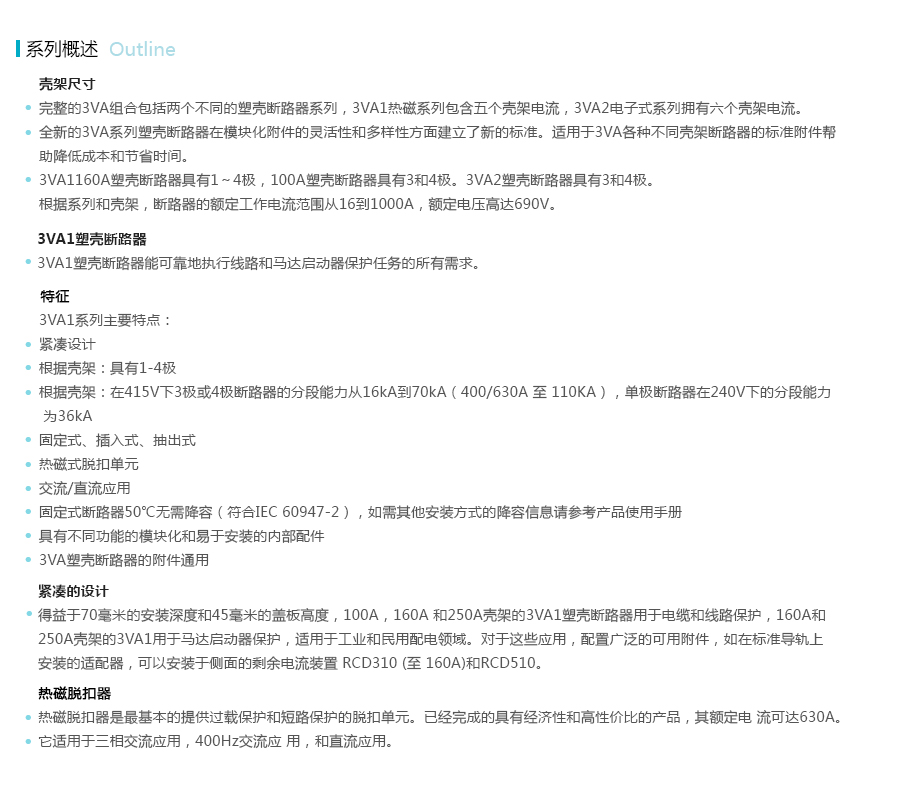 系列概述 Outline

壳架尺寸

• 完整的3VA组合包括两个不同的塑壳断路器系列，3VA1热磁系列包含五个壳架电流，3VA2电子式系列拥有六个壳架电流。

• 全新的3VA系列塑壳断路器在模块化附件的灵活性和多样性方面建立了新的标准。适用于3VA各种不同壳架断路器的标准附件帮助降低成本和节省时间。

• 3VA1160A塑壳断路器具有1～4极，100A塑壳断路器具有3和4极。3VA2塑壳断路器具有3和4极。
根据系列和壳架，断路器的额定工作电流范围从16到1000A，额定电压高达690V。

3VA1塑壳断路器

• 3VA1塑壳断路器能可靠地执行线路和马达启动器保护任务的所有需求。

特征

3VA1系列主要特点：

• 紧凑设计

• 根据壳架：具有1-4极

• 根据壳架：在415V下3极或4极断路器的分段能力从16kA到70kA（400/630A 至 110KA），单极断路器在240V下的分段能力为36kA

• 固定式、插入式、抽出式

• 热磁式脱扣单元

• 交流/直流应用

• 固定式断路器50℃无需降容（符合IEC 60947-2），如需其他安装方式的降容信息请参考产品使用手册

• 具有不同功能的模块化和易于安装的内部配件

• 3VA塑壳断路器的附件通用

紧凑的设计

• 得益于70毫米的安装深度和45毫米的盖板高度，100A，160A 和250A壳架的3VA1塑壳断路器用于电缆和线路保护，160A和250A壳架的3VA1用于马达启动器保护，适用于工业和民用配电领域。对于这些应用，配置广泛的可用附件，如在标准导轨上安装的适配器，可以安装于侧面的剩余电流装置 RCD310 (至 160A)和RCD510。

热磁脱扣器

• 热磁脱扣器是最基本的提供过载保护和短路保护的脱扣单元。已经完成的具有经济性和高性价比的产品，其额定电 流可达630A。

• 它适用于三相交流应用，400Hz交流应 用，和直流应用。